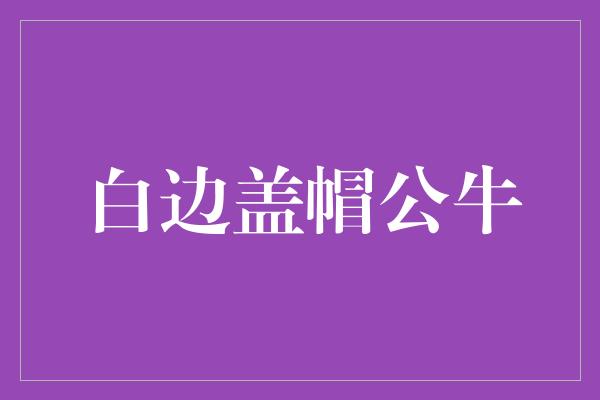 白边盖帽公牛